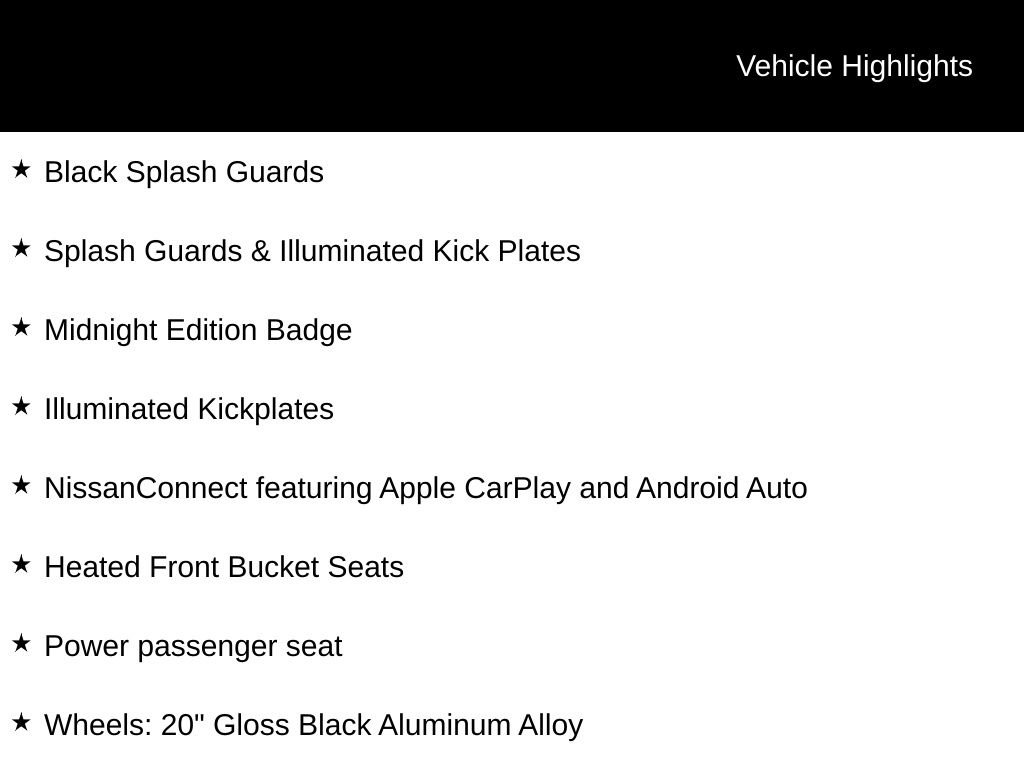 Vehicle Highlights

★ Black Splash Guards

★ Splash Guards & Illuminated Kick Plates

★ Midnight Edition Badge

★ Illuminated Kickplates

★ NissanConnect featuring Apple CarPlay and Android Auto

★ Heated Front Bucket Seats

★ Power passenger seat

★ Wheels: 20" Gloss Black Aluminum Alloy